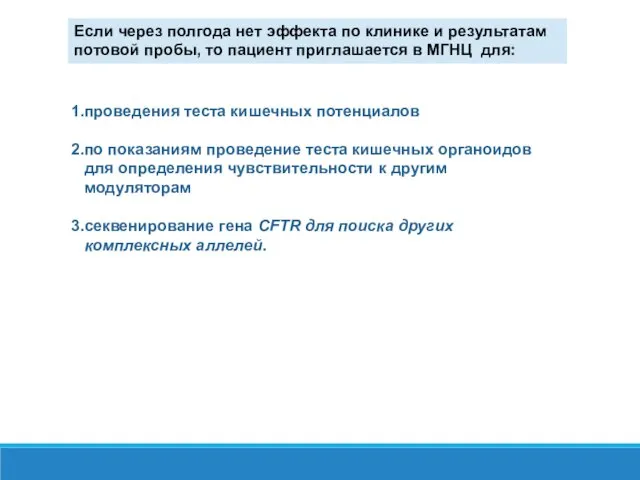 Если через полгода нет эффекта по клинике и результатам потовой пробы, то пациент приглашается в МГНЦ для:

1.проведения теста кишечных потенциалов

2.по показаниям проведение теста кишечных органоидов для определения чувствительности к другим модуляторам

3.секвенирование гена CFTR для поиска других комплексных аллелей.